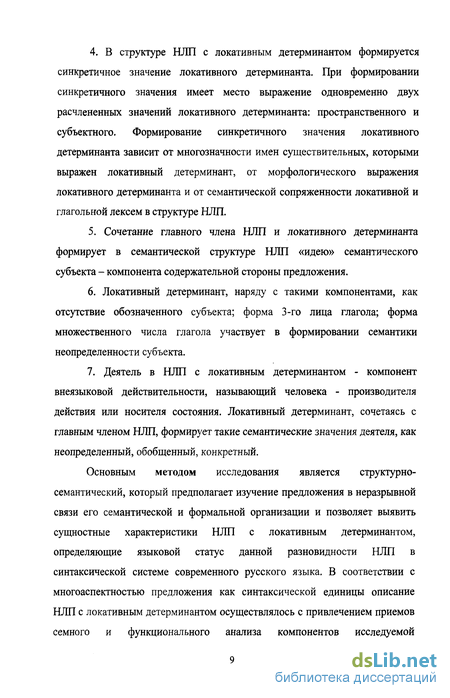 4. В структуре НЛП с локативным детерминантом формируется синкретичное значение локативного детерминанта. При формировании синкретичного значения имеет место выражение одновременно двух расчлененных значений локативного детерминанта: пространственного и субъектного. Формирование синкретичного значения локативного детерминанта зависит от многозначности имен существительных, которыми выражен локативный детерминант, от морфологического выражения локативного детерминанта и от семантической сопряженности локативной и глагольной лексем в структуре НЛП.

5. Сочетание главного члена НЛП и локативного детерминанта формирует в семантической структуре НЛП «идею» семантического субъекта – компонента содержательной стороны предложения.

6. Локативный детерминант, наряду с такими компонентами, как отсутствие обозначенного субъекта; форма 3-го лица глагола; форма множественного числа глагола участвует в формировании семантики неопределенности субъекта.

7. Деятель в НЛП с локативным детерминантом - компонент внеязыковой действительности, называющий человека - производителя действия или носителя состояния. Локативный детерминант, сочетаясь с главным членом НЛП, формирует такие семантические значения деятеля, как неопределенный, обобщенный, конкретный.

Основным методом исследования является структурно-семантический, который предполагает изучение предложения в неразрывной связи его семантической и формальной организации и позволяет выявить сущностные характеристики НЛП с локативным детерминантом, определяющие языковой статус данной разновидности НЛП в синтаксической системе современного русского языка. В соответствии с многоаспектностью предложения как синтаксической единицы описание НЛП с локативным детерминантом осуществлялось с привлечением приемов семного и функционального анализа компонентов исследуемой

9

dsLib.net
библиотека диссертаций